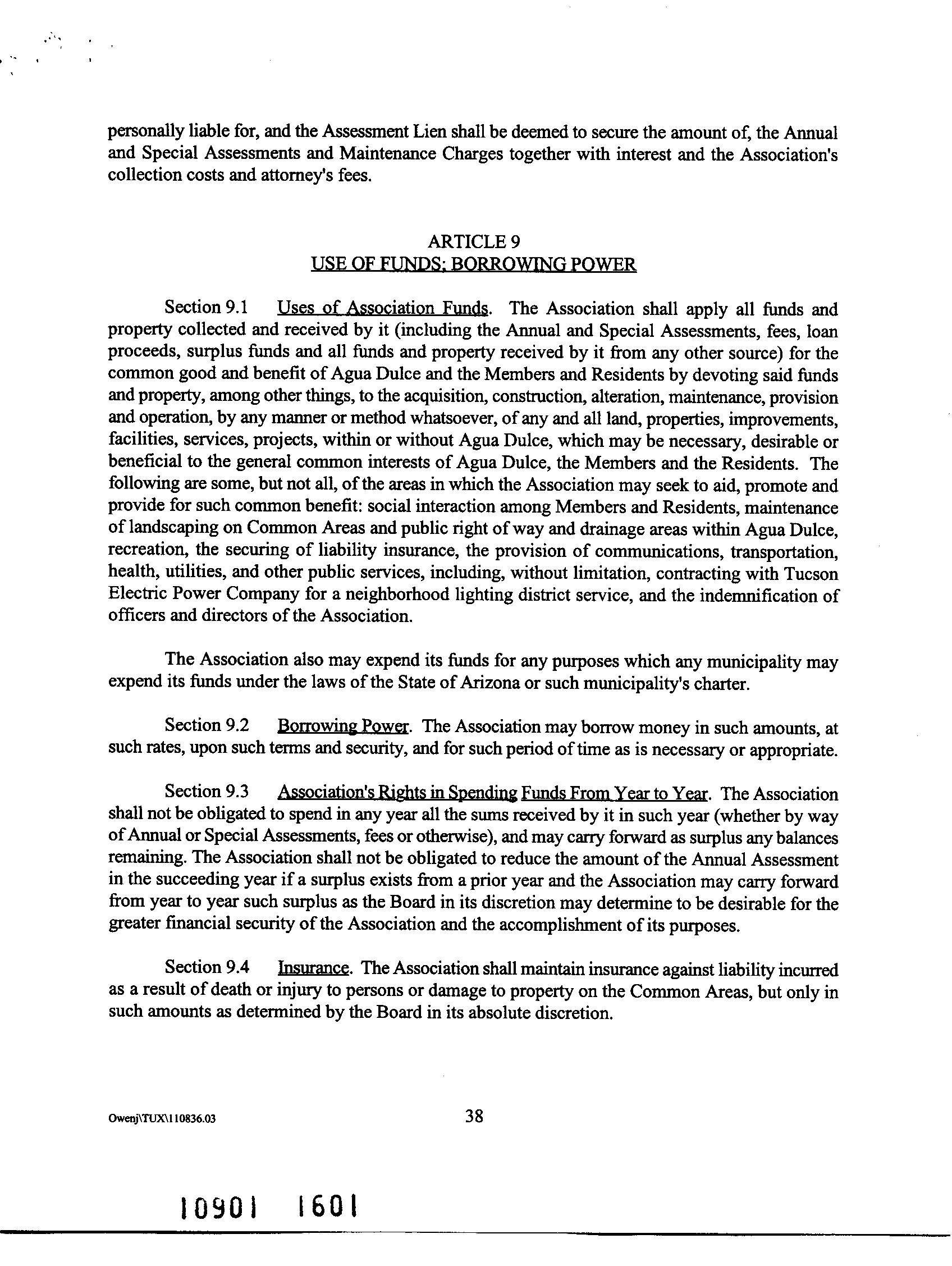 personally liable for, and the Assessment Lien shall be deemed to secure the amount of, the Annual and Special Assessments and Maintenance Charges together with interest and the Association's collection costs and attorney's fees.

ARTICLE 9
USE OF FUNDS; BORROWING POWER

Section 9.1 Uses of Association Funds. The Association shall apply all funds and property collected and received by it (including the Annual and Special Assessments, fees, loan proceeds, surplus funds and all funds and property received by it from any other source) for the common good and benefit of Agua Dulce and the Members and Residents by devoting said funds and property, among other things, to the acquisition, construction, alteration, maintenance, provision and operation, by any manner or method whatsoever, of any and all land, properties, improvements, facilities, services, projects, within or without Agua Dulce, which may be necessary, desirable or beneficial to the general common interests of Agua Dulce, the Members and the Residents. The following are some, but not all, of the areas in which the Association may seek to aid, promote and provide for such common benefit: social interaction among Members and Residents, maintenance of landscaping on Common Areas and public right of way and drainage areas within Agua Dulce, recreation, the securing of liability insurance, the provision of communications, transportation, health, utilities, and other public services, including, without limitation, contracting with Tucson Electric Power Company for a neighborhood lighting district service, and the indemnification of officers and directors of the Association.

The Association also may expend its funds for any purposes which any municipality may expend its funds under the laws of the State of Arizona or such municipality's charter.

Section 9.2 Borrowing Power. The Association may borrow money in such amounts, at such rates, upon such terms and security, and for such period of time as is necessary or appropriate.

Section 9.3 Association's Rights in Spending Funds From Year to Year. The Association shall not be obligated to spend in any year all the sums received by it in such year (whether by way of Annual or Special Assessments, fees or otherwise), and may carry forward as surplus any balances remaining. The Association shall not be obligated to reduce the amount of the Annual Assessment in the succeeding year if a surplus exists from a prior year and the Association may carry forward from year to year such surplus as the Board in its discretion may determine to be desirable for the greater financial security of the Association and the accomplishment of its purposes.

Section 9.4 Insurance. The Association shall maintain insurance against liability incurred as a result of death or injury to persons or damage to property on the Common Areas, but only in such amounts as determined by the Board in its absolute discretion.

Owenj\TUX\110836.03 38

10901 1601